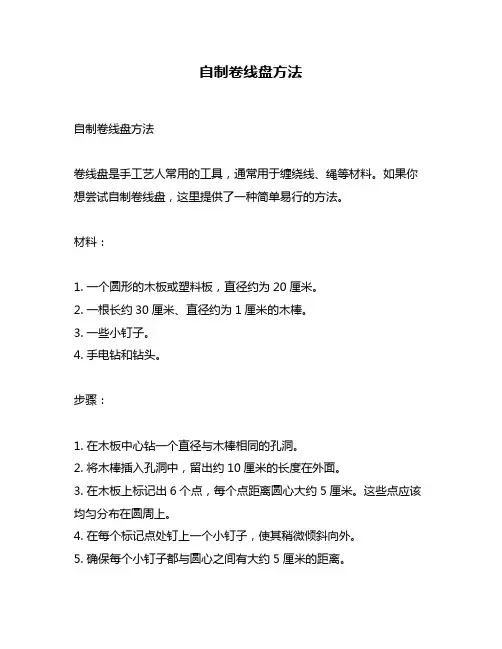 自制卷线盘方法

自制卷线盘方法

卷线盘是手工艺人常用的工具，通常用于缠绕线、绳等材料。如果你想尝试自制卷线盘，这里提供了一种简单易行的方法。

材料：

1. 一个圆形的木板或塑料板，直径约为 20 厘米。
2. 一根长约 30 厘米、直径约为 1 厘米的木棒。
3. 一些小钉子。
4. 手电钻和钻头。

步骤：

1. 在木板中心钻一个直径与木棒相同的孔洞。
2. 将木棒插入孔洞中，留出约 10 厘米的长度在外面。
3. 在木板上标记出 6 个点，每个点距离圆心大约 5 厘米。这些点应该均匀分布在圆周上。
4. 在每个标记点处钉上一个小钉子，使其稍微倾斜向外。
5. 确保每个小钉子都与圆心之间有大约 5 厘米的距离。